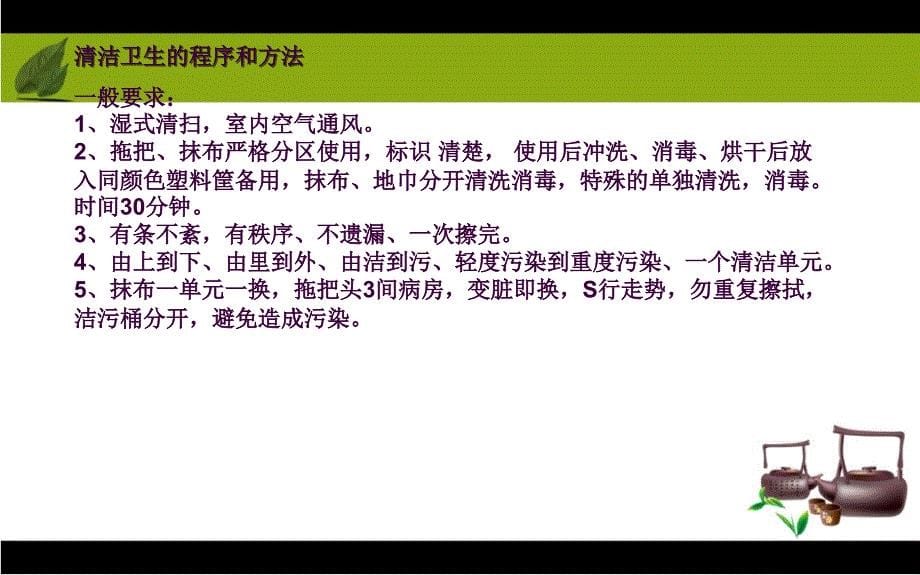 清洁卫生的程序和方法

一般要求：

1、湿式清扫，室内空气通风。

2、拖把、抹布严格分区使用，标识 清楚， 使用后冲洗、消毒、烘干后放入同颜色塑料筐备用，抹布、地巾分开清洗消毒，特殊的单独清洗，消毒。时间30分钟。

3、有条不紊，有秩序、不遗漏、一次擦完。

4、由上到下、由里到外、由洁到污、轻度污染到重度污染、一个清洁单元。

5、抹布一单元一换，拖把头3间病房，变脏即换，S行走势，勿重复擦拭，洁污桶分开，避免造成污染。